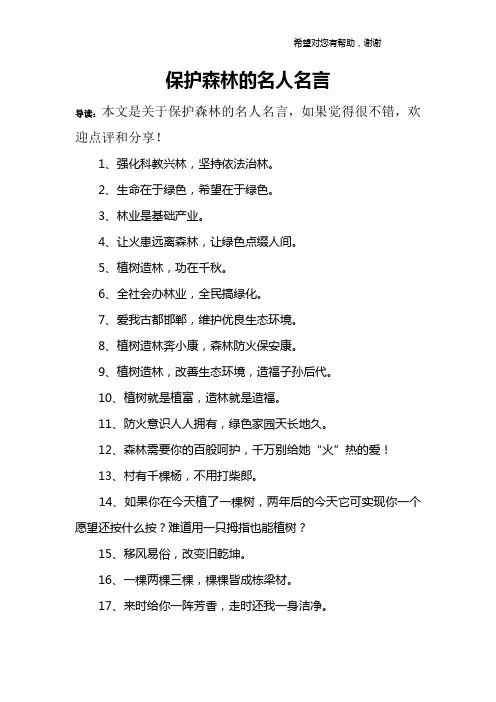 希望对您有帮助，谢谢

保护森林的名人名言

导读：本文是关于保护森林的名人名言，如果觉得很不错，欢迎点评和分享！

1、强化科教兴林，坚持依法治林。

2、生命在于绿色，希望在于绿色。

3、林业是基础产业。

4、让火患远离森林，让绿色点缀人间。

5、植树造林，功在千秋。

6、全社会办林业，全民搞绿化。

7、爱我古都邯郸，维护优良生态环境。

8、植树造林奔小康，森林防火保安康。

9、植树造林，改善生态环境，造福子孙后代。

10、植树就是植富，造林就是造福。

11、防火意识人人拥有，绿色家园天长地久。

12、森林需要你的百般呵护，千万别给她“火”热的爱！

13、村有千棵杨，不用打柴郎。

14、如果你在今天植了一棵树，两年后的今天它可实现你一个愿望还按什么按？难道用一只拇指也能植树？

15、移风易俗，改变旧乾坤。

16、一棵两棵三棵，棵棵皆成栋梁材。

17、来时给你一阵芳香，走时还我一身洁净。